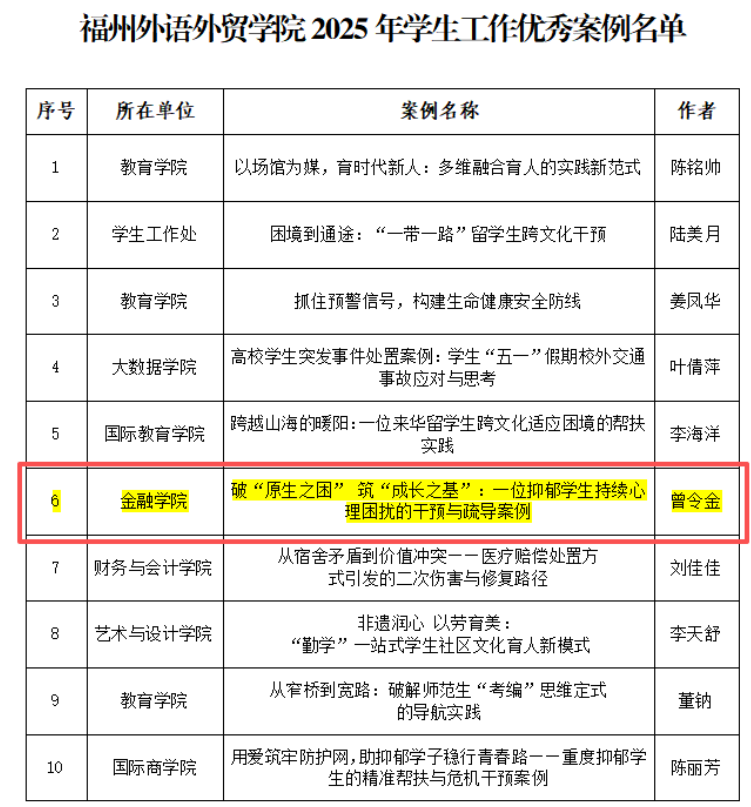 福州外语外贸学院 2025 年学生工作优秀案例名单

| 序号 | 所在单位 | 案例名称 | 作者 |
|---|---|---|---|
| 1 | 教育学院 | 以场馆为媒，育时代新人：多维融合育人的实践新范式 | 陈铭帅 |
| 2 | 学生工作处 | 困境到通途：“一带一路”留学生跨文化干预 | 陆美月 |
| 3 | 教育学院 | 抓住预警信号，构建生命健康安全防线 | 姜凤华 |
| 4 | 大数据学院 | 高校学生突发事件处置案例：学生“五一”假期校外交通事故应对与思考 | 叶倩萍 |
| 5 | 国际教育学院 | 跨越山海的暖阳：一位来华留学生跨文化适应困境的帮扶实践 | 李海洋 |
| 6 | 金融学院 | 破“原生之困” 筑“成长之基”：一位抑郁学生持续心理困扰的干预与疏导案例 | 曾令金 |
| 7 | 财务与会计学院 | 从宿舍矛盾到价值冲突——医疗赔偿处置方式引发的二次伤害与修复路径 | 刘佳佳 |
| 8 | 艺术与设计学院 | 非遗润心 以劳育美：“勤学”一站式学生社区文化育人新模式 | 李天舒 |
| 9 | 教育学院 | 从窄桥到宽路：破解师范生“考编”思维定式的导航实践 | 董钠 |
| 10 | 国际商学院 | 用爱筑牢防护网，助抑郁学子稳行青春路——重度抑郁学生的精准帮扶与危机干预案例 | 陈丽芳 |